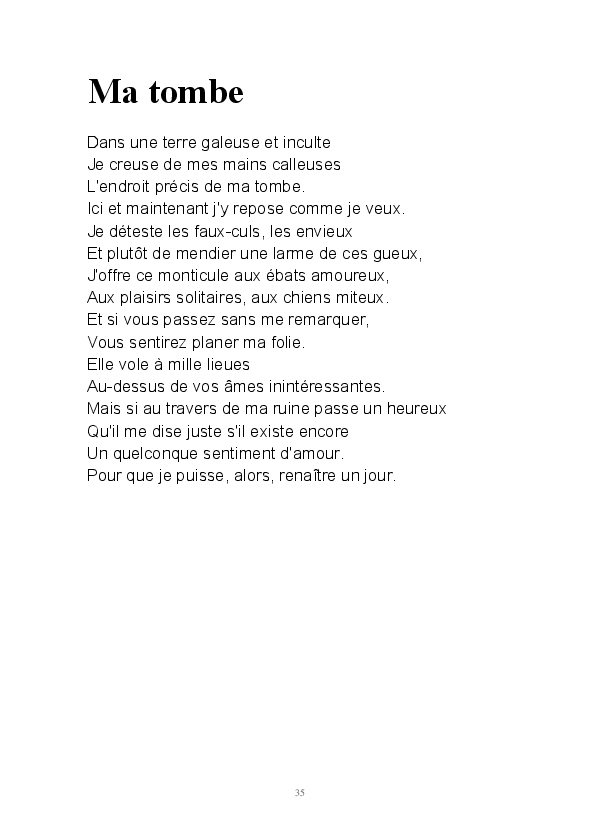 Ma tombe

Dans une terre galeuse et inculte
Je creuse de mes mains calleuses
L'endroit précis de ma tombe.
Ici et maintenant j'y repose comme je veux.
Je déteste les faux-culs, les envieux
Et plutôt de mendier une larme de ces gueux,
J'offre ce monticule aux ébats amoureux,
Aux plaisirs solitaires, aux chiens miteux.
Et si vous passez sans me remarquer,
Vous sentirez planer ma folie.
Elle vole à mille lieues
Au-dessus de vos âmes inintéressantes.
Mais si au travers de ma ruine passe un heureux
Qu'il me dise juste s'il existe encore
Un quelconque sentiment d'amour.
Pour que je puisse, alors, renaître un jour.

35